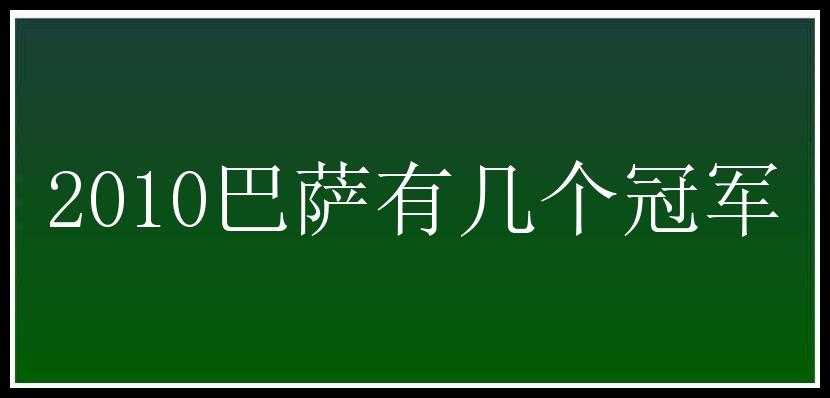 2010巴萨有几个冠军